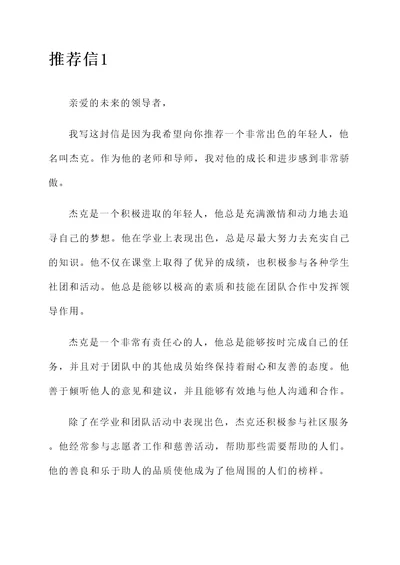 推荐信1

亲爱的未来的领导者，

我写这封信是因为我希望向你推荐一个非常出色的年轻人，他名叫杰克。作为他的老师和导师，我对他的成长和进步感到非常骄傲。

杰克是一个积极进取的年轻人，他总是充满激情和动力地去追寻自己的梦想。他在学业上表现出色，总是尽最大努力去充实自己的知识。他不仅在课堂上取得了优异的成绩，也积极参与各种学生社团和活动。他总是能够以极高的素质和技能在团队合作中发挥领导作用。

杰克是一个非常有责任心的人，他总是能够按时完成自己的任务，并且对于团队中的其他成员始终保持着耐心和友善的态度。他善于倾听他人的意见和建议，并且能够有效地与他人沟通和合作。

除了在学业和团队活动中表现出色，杰克还积极参与社区服务。他经常参与志愿者工作和慈善活动，帮助那些需要帮助的人们。他的善良和乐于助人的品质使他成为了他周围的人们的榜样。